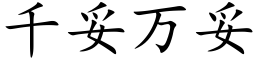 千妥万妥